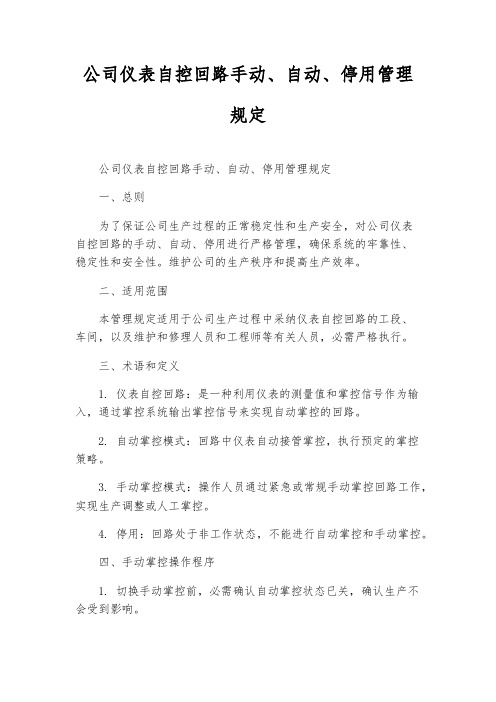 公司仪表自控回路手动、自动、停用管理规定

公司仪表自控回路手动、自动、停用管理规定

一、总则

为了保证公司生产过程的正常稳定性和生产安全，对公司仪表自控回路的手动、自动、停用进行严格管理，确保系统的牢靠性、稳定性和安全性。维护公司的生产秩序和提高生产效率。

二、适用范围

本管理规定适用于公司生产过程中采纳仪表自控回路的工段、车间，以及维护和修理人员和工程师等有关人员，必需严格执行。

三、术语和定义

1. 仪表自控回路：是一种利用仪表的测量值和掌控信号作为输入，通过掌控系统输出掌控信号来实现自动掌控的回路。

2. 自动掌控模式：回路中仪表自动接管掌控，执行预定的掌控策略。

3. 手动掌控模式：操作人员通过紧急或常规手动掌控回路工作，实现生产调整或人工掌控。

4. 停用：回路处于非工作状态，不能进行自动掌控和手动掌控。

四、手动掌控操作程序

1. 切换手动掌控前，必需确认自动掌控状态已关，确认生产不会受到影响。